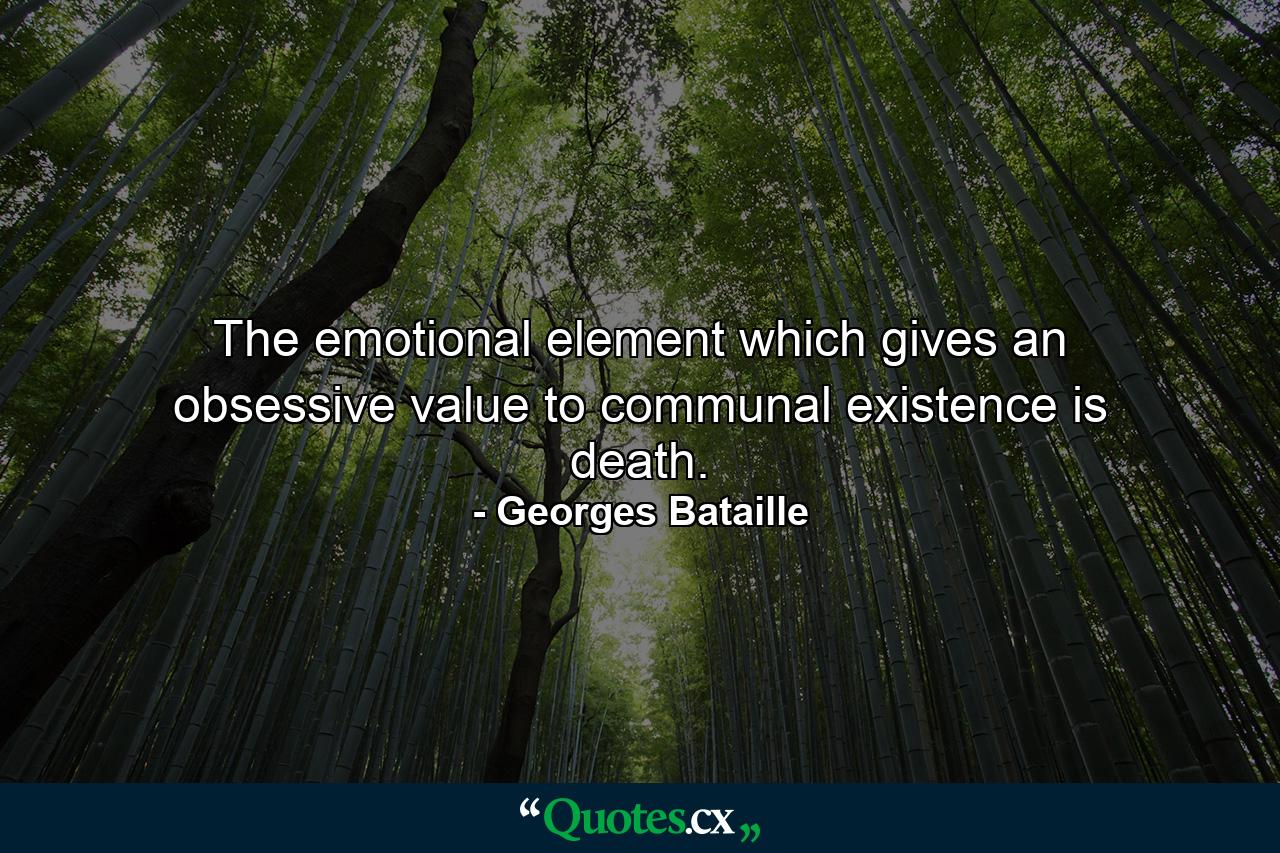 The emotional element which gives an obsessive value to communal existence is death.
- Georges Bataille

“Quotes.cx„